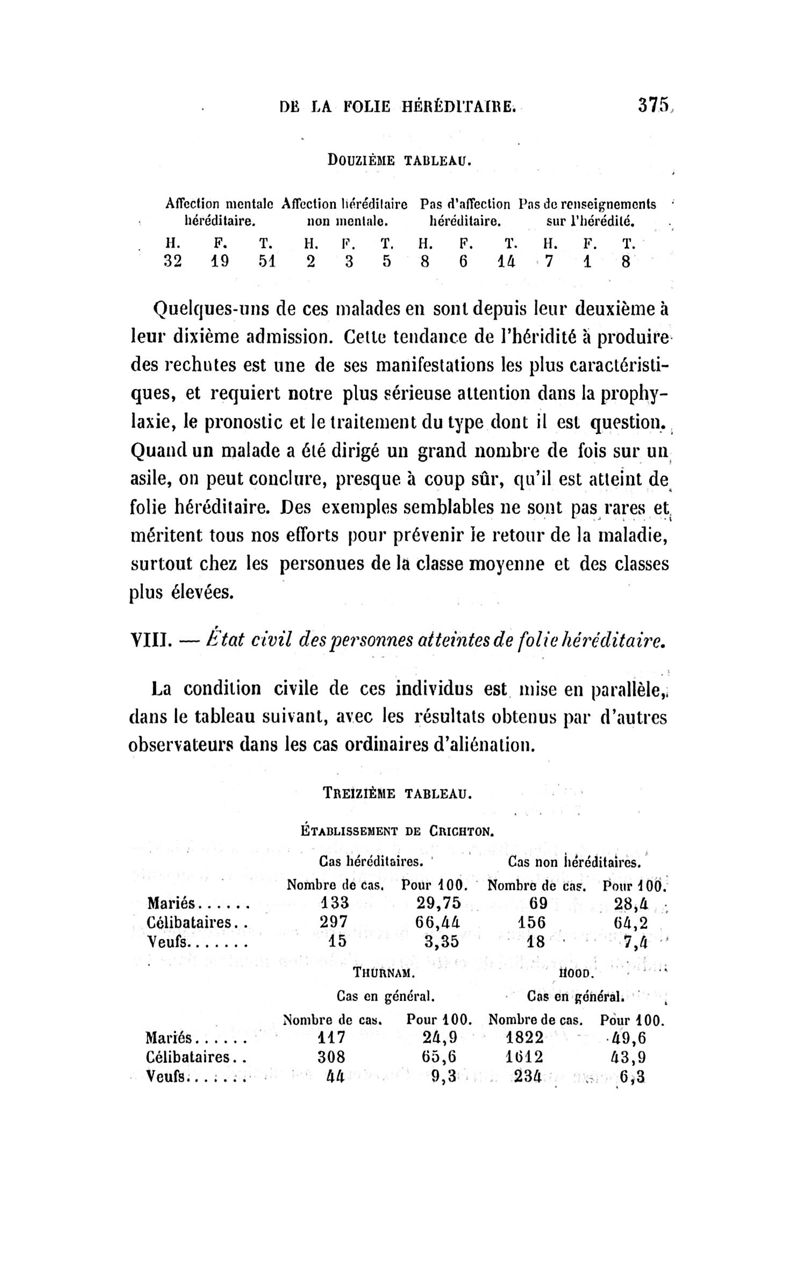 DE LA FOLIE HÉRÉDITAIRE. 375

DOUZIÈME TABLEAU.

| Affection mentale héréditaire. | | | Affection héréditaire non mentale. | | | Pas d'affection héréditaire. | | | Pas de renseignements sur l'hérédité. | | |
|---|---|---|---|---|---|---|---|---|---|---|---|
| H. | F. | T. | H. | F. | T. | H. | F. | T. | H. | F. | T. |
| 32 | 19 | 51 | 2 | 3 | 5 | 8 | 6 | 14 | 7 | 1 | 8 |

Quelques-uns de ces malades en sont depuis leur deuxième à leur dixième admission. Cette tendance de l'héridité à produire des rechutes est une de ses manifestations les plus caractéristiques, et requiert notre plus sérieuse attention dans la prophylaxie, le pronostic et le traitement du type dont il est question. Quand un malade a été dirigé un grand nombre de fois sur un asile, on peut conclure, presque à coup sûr, qu'il est atteint de folie héréditaire. Des exemples semblables ne sont pas rares et méritent tous nos efforts pour prévenir le retour de la maladie, surtout chez les personues de la classe moyenne et des classes plus élevées.

VIII. — État civil des personnes atteintes de folie héréditaire.

La condition civile de ces individus est mise en parallèle, dans le tableau suivant, avec les résultats obtenus par d'autres observateurs dans les cas ordinaires d'aliénation.

TREIZIÈME TABLEAU.

ÉTABLISSEMENT DE CRICHTON.

| | Cas héréditaires. | | Cas non héréditaires. | |
|---|---|---|---|---|
| | Nombre de cas. | Pour 100. | Nombre de cas. | Pour 100. |
| Mariés...... | 133 | 29,75 | 69 | 28,4 |
| Célibataires.. | 297 | 66,44 | 156 | 64,2 |
| Veufs....... | 15 | 3,35 | 18 | 7,4 |

| | THURNAM. Cas en général. | | HOOD. Cas en général. | |
|---|---|---|---|---|
| | Nombre de cas. | Pour 100. | Nombre de cas. | Pour 100. |
| Mariés...... | 117 | 24,9 | 1822 | 49,6 |
| Célibataires.. | 308 | 65,6 | 1612 | 43,9 |
| Veufs....... | 44 | 9,3 | 234 | 6,3 |